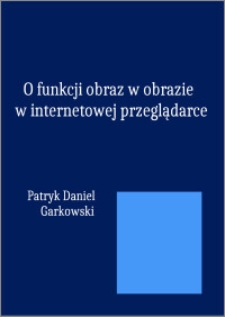 O funkcji obraz w obrazie w internetowej przeglądarce

Patryk Daniel Garkowski